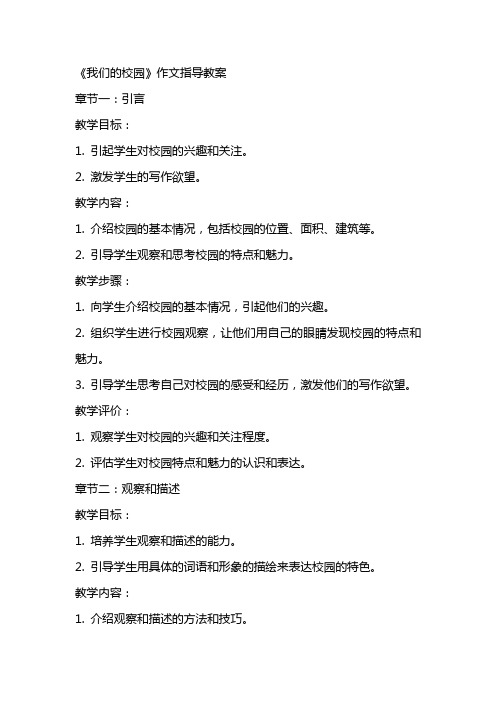 《我们的校园》作文指导教案

章节一：引言

教学目标：

1. 引起学生对校园的兴趣和关注。

2. 激发学生的写作欲望。

教学内容：

1. 介绍校园的基本情况，包括校园的位置、面积、建筑等。

2. 引导学生观察和思考校园的特点和魅力。

教学步骤：

1. 向学生介绍校园的基本情况，引起他们的兴趣。

2. 组织学生进行校园观察，让他们用自己的眼睛发现校园的特点和魅力。

3. 引导学生思考自己对校园的感受和经历，激发他们的写作欲望。

教学评价：

1. 观察学生对校园的兴趣和关注程度。

2. 评估学生对校园特点和魅力的认识和表达。

章节二：观察和描述

教学目标：

1. 培养学生观察和描述的能力。

2. 引导学生用具体的词语和形象的描绘来表达校园的特色。

教学内容：

1. 介绍观察和描述的方法和技巧。